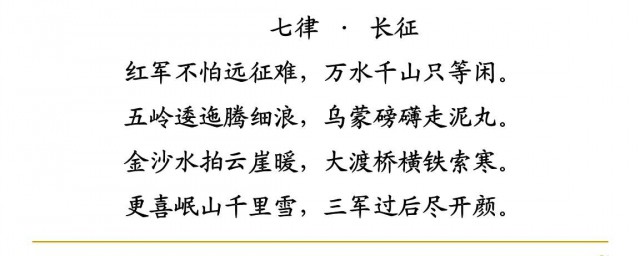 七律 · 长征

红军不怕远征难，万水千山只等闲。

五岭逶迤腾细浪，乌蒙磅礴走泥丸。

金沙水拍云崖暖，大渡桥横铁索寒。

更喜岷山千里雪，三军过后尽开颜。